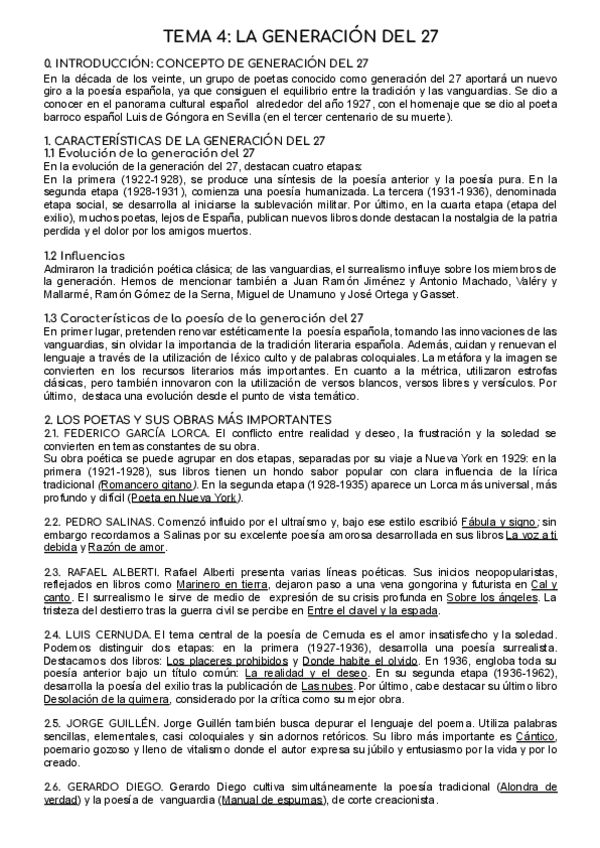 TEMA 4: LA GENERACIÓN DEL 27

0. INTRODUCCIÓN: CONCEPTO DE GENERACIÓN DEL 27
En la década de los veinte, un grupo de poetas conocido como generación del 27 aportará un nuevo giro a la poesía española, ya que consiguen el equilibrio entre la tradición y las vanguardias. Se dio a conocer en el panorama cultural español alrededor del año 1927, con el homenaje que se dio al poeta barroco español Luis de Góngora en Sevilla (en el tercer centenario de su muerte).

1. CARACTERÍSTICAS DE LA GENERACIÓN DEL 27
1.1 Evolución de la generación del 27
En la evolución de la generación del 27, destacan cuatro etapas:
En la primera (1922-1928), se produce una síntesis de la poesía anterior y la poesía pura. En la segunda etapa (1928-1931), comienza una poesía humanizada. La tercera (1931-1936), denominada etapa social, se desarrolla al iniciarse la sublevación militar. Por último, en la cuarta etapa (etapa del exilio), muchos poetas, lejos de España, publican nuevos libros donde destacan la nostalgia de la patria perdida y el dolor por los amigos muertos.

1.2 Influencias
Admiraron la tradición poética clásica; de las vanguardias, el surrealismo influye sobre los miembros de la generación. Hemos de mencionar también a Juan Ramón Jiménez y Antonio Machado, Valéry y Mallarmé, Ramón Gómez de la Serna, Miguel de Unamuno y José Ortega y Gasset.

1.3 Características de la poesía de la generación del 27
En primer lugar, pretenden renovar estéticamente la poesía española, tomando las innovaciones de las vanguardias, sin olvidar la importancia de la tradición literaria española. Además, cuidan y renuevan el lenguaje a través de la utilización de léxico culto y de palabras coloquiales. La metáfora y la imagen se convierten en los recursos literarios más importantes. En cuanto a la métrica, utilizaron estrofas clásicas, pero también innovaron con la utilización de versos blancos, versos libres y versículos. Por último, destaca una evolución desde el punto de vista temático.

2. LOS POETAS Y SUS OBRAS MÁS IMPORTANTES
2.1. FEDERICO GARCÍA LORCA. El conflicto entre realidad y deseo, la frustración y la soledad se convierten en temas constantes de su obra.
Su obra poética se puede agrupar en dos etapas, separadas por su viaje a Nueva York en 1929: en la primera (1921-1928), sus libros tienen un hondo sabor popular con clara influencia de la lírica tradicional (Romancero gitano). En la segunda etapa (1928-1935) aparece un Lorca más universal, más profundo y difícil (Poeta en Nueva York).

2.2. PEDRO SALINAS. Comenzó influido por el ultraísmo y, bajo ese estilo escribió Fábula y signo; sin embargo recordamos a Salinas por su excelente poesía amorosa desarrollada en sus libros La voz a ti debida y Razón de amor.

2.3. RAFAEL ALBERTI. Rafael Alberti presenta varias líneas poéticas. Sus inicios neopopularistas, reflejados en libros como Marinero en tierra, dejaron paso a una vena gongorina y futurista en Cal y canto. El surrealismo le sirve de medio de expresión de su crisis profunda en Sobre los ángeles. La tristeza del destierro tras la guerra civil se percibe en Entre el clavel y la espada.

2.4. LUIS CERNUDA. El tema central de la poesía de Cernuda es el amor insatisfecho y la soledad. Podemos distinguir dos etapas: en la primera (1927-1936), desarrolla una poesía surrealista. Destacamos dos libros: Los placeres prohibidos y Donde habite el olvido. En 1936, engloba toda su poesía anterior bajo un título común: La realidad y el deseo. En su segunda etapa (1936-1962), desarrolla la poesía del exilio tras la publicación de Las nubes. Por último, cabe destacar su último libro Desolación de la quimera, considerado por la crítica como su mejor obra.

2.5. JORGE GUILLÉN. Jorge Guillén también busca depurar el lenguaje del poema. Utiliza palabras sencillas, elementales, casi coloquiales y sin adornos retóricos. Su libro más importante es Cántico, poemario gozoso y lleno de vitalismo donde el autor expresa su júbilo y entusiasmo por la vida y por lo creado.

2.6. GERARDO DIEGO. Gerardo Diego cultiva simultáneamente la poesía tradicional (Alondra de verdad) y la poesía de vanguardia (Manual de espumas), de corte creacionista.